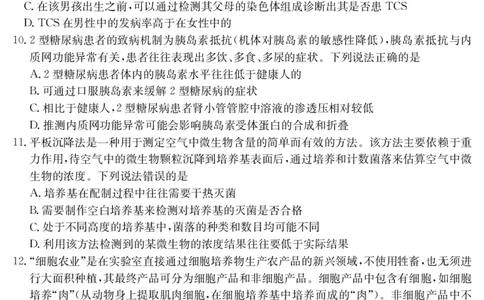 C. 在该男孩出生之前，可以通过检测其父母的染色体组成诊断出其是否患 TCS

D. TCS 在男性中的发病率高于在女性中的

10. 2 型糖尿病患者的致病机制为胰岛素抵抗（机体对胰岛素的敏感性降低），胰岛素抵抗与内质网功能异常有关，患者往往表现出多饮、多食、多尿的症状。下列说法正确的是

A. 2 型糖尿病患者体内的胰岛素水平往往低于健康人的

B. 可通过口服胰岛素来缓解 2 型糖尿病的症状

C. 相比于健康人，2 型糖尿病患者肾小管管腔中溶液的渗透压相对较低

D. 推测内质网功能异常可能会影响胰岛素受体蛋白的合成和折叠

11. 平板沉降法是一种用于测定空气中微生物含量的简单而有效的方法。该方法主要依赖于重力作用，待空气中的微生物颗粒沉降到培养基表面后，通过培养和计数菌落来估算空气中微生物的浓度。下列说法错误的是

A. 培养基在配制过程中往往需要干热灭菌

B. 需要制作空白培养基来检测对培养基的灭菌是否合格

C. 处于不同高度的培养基中，菌落的种类和数目均可能不同

D. 利用该方法检测到的某微生物的浓度结果往往要低于实际结果

12. "细胞农业"是在实验室直接通过细胞培养物生产农产品的新兴领域，不使用牲畜，也无须进行大面积种植，其最终产品可分为细胞产品和非细胞产品。细胞产品中包含有细胞，如细胞培养"肉"（从动物身上提取肌肉细胞，在细胞培养基中培养而成的"肉"）。非细胞产品中不